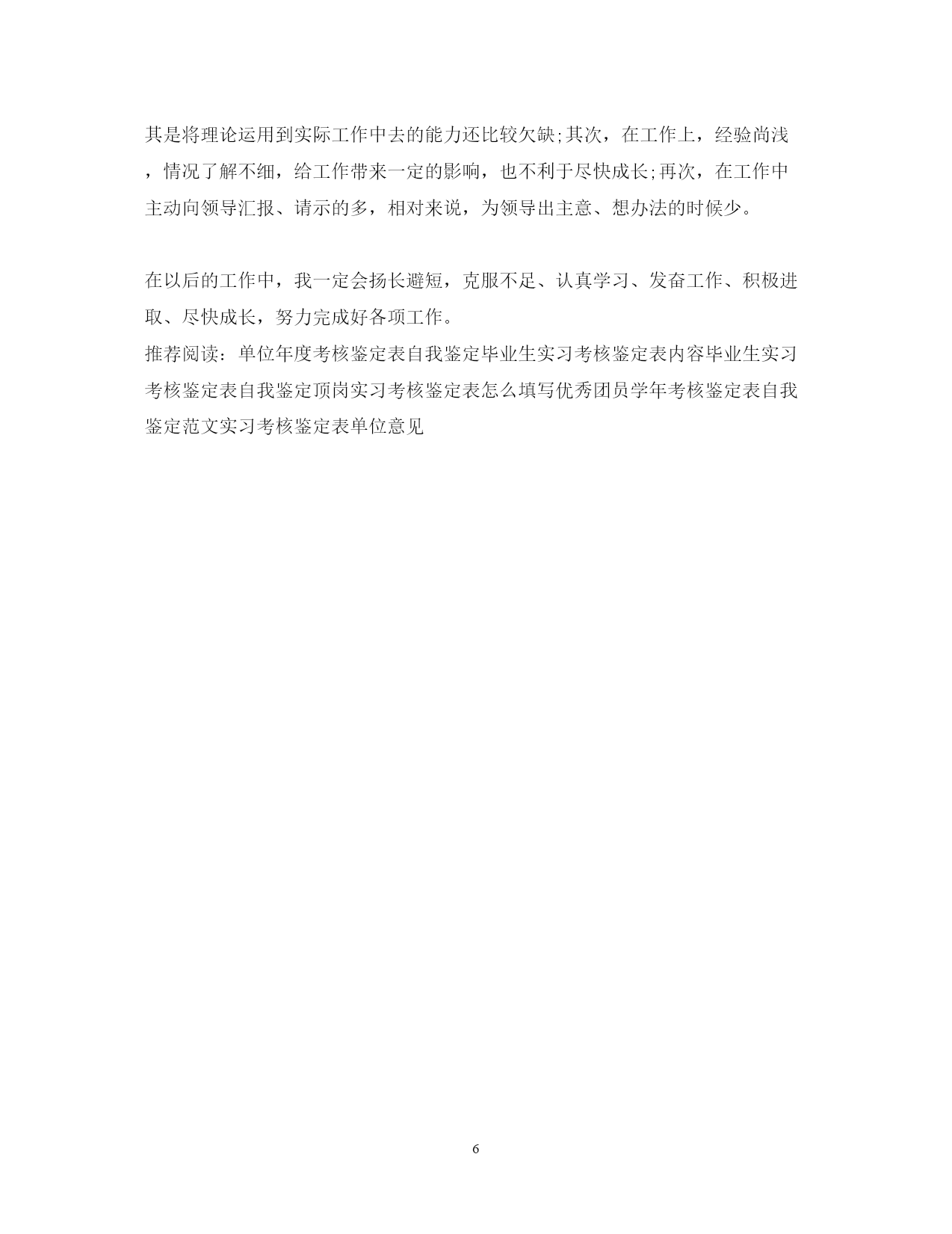 其是将理论运用到实际工作中去的能力还比较欠缺;其次，在工作上，经验尚浅，情况了解不细，给工作带来一定的影响，也不利于尽快成长;再次，在工作中主动向领导汇报、请示的多，相对来说，为领导出主意、想办法的时候少。

在以后的工作中，我一定会扬长避短，克服不足、认真学习、发奋工作、积极进取、尽快成长，努力完成好各项工作。
推荐阅读：单位年度考核鉴定表自我鉴定毕业生实习考核鉴定表内容毕业生实习考核鉴定表自我鉴定顶岗实习考核鉴定表怎么填写优秀团员学年考核鉴定表自我鉴定范文实习考核鉴定表单位意见

6